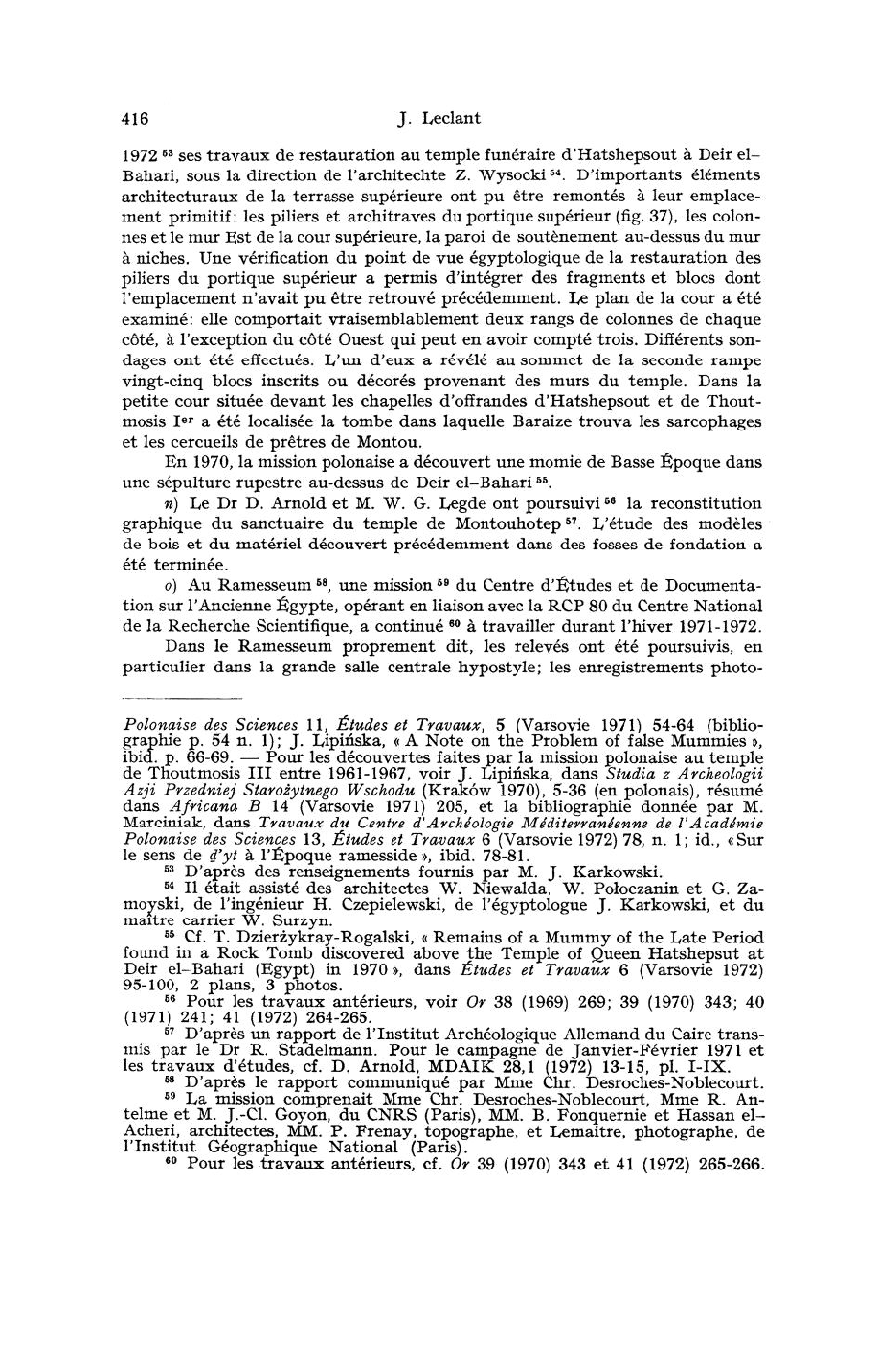 416 J. Leclant

1972 $^{53}$ ses travaux de restauration au temple funéraire d'Hatshepsout à Deir el-Bahari, sous la direction de l'architechte Z. Wysocki $^{54}$. D'importants éléments architecturaux de la terrasse supérieure ont pu être remontés à leur emplacement primitif: les piliers et architraves du portique supérieur (fig. 37), les colonnes et le mur Est de la cour supérieure, la paroi de soutènement au-dessus du mur à niches. Une vérification du point de vue égyptologique de la restauration des piliers du portique supérieur a permis d'intégrer des fragments et blocs dont l'emplacement n'avait pu être retrouvé précédemment. Le plan de la cour a été examiné: elle comportait vraisemblablement deux rangs de colonnes de chaque côté, à l'exception du côté Ouest qui peut en avoir compté trois. Différents sondages ont été effectués. L'un d'eux a révélé au sommet de la seconde rampe vingt-cinq blocs inscrits ou décorés provenant des murs du temple. Dans la petite cour située devant les chapelles d'offrandes d'Hatshepsout et de Thoutmosis I$^{er}$ a été localisée la tombe dans laquelle Baraize trouva les sarcophages et les cercueils de prêtres de Montou.

En 1970, la mission polonaise a découvert une momie de Basse Époque dans une sépulture rupestre au-dessus de Deir el-Bahari $^{55}$.

n) Le Dr D. Arnold et M. W. G. Legde ont poursuivi $^{56}$ la reconstitution graphique du sanctuaire du temple de Montouhotep $^{57}$. L'étude des modèles de bois et du matériel découvert précédemment dans des fosses de fondation a été terminée.

o) Au Ramesseum $^{58}$, une mission $^{59}$ du Centre d'Études et de Documentation sur l'Ancienne Égypte, opérant en liaison avec la RCP 80 du Centre National de la Recherche Scientifique, a continué $^{60}$ à travailler durant l'hiver 1971-1972.

Dans le Ramesseum proprement dit, les relevés ont été poursuivis, en particulier dans la grande salle centrale hypostyle; les enregistrements photo-

Polonaise des Sciences 11, Études et Travaux, 5 (Varsovie 1971) 54-64 (bibliographie p. 54 n. 1); J. Lipińska, « A Note on the Problem of false Mummies », ibid. p. 66-69. — Pour les découvertes faites par la mission polonaise au temple de Thoutmosis III entre 1961-1967, voir J. Lipińska, dans Studia z Archeologii Azji Przedniej Starożytnego Wschodu (Kraków 1970), 5-36 (en polonais), résumé dans Africana B 14 (Varsovie 1971) 205, et la bibliographie donnée par M. Marciniak, dans Travaux du Centre d'Archéologie Méditerranéenne de l'Académie Polonaise des Sciences 13, Études et Travaux 6 (Varsovie 1972) 78, n. 1; id., « Sur le sens de ḏ'yt à l'Époque ramesside », ibid. 78-81.

$^{53}$ D'après des renseignements fournis par M. J. Karkowski.

$^{54}$ Il était assisté des architectes W. Niewalda, W. Połoczanin et G. Zamoyski, de l'ingénieur H. Czepielewski, de l'égyptologue J. Karkowski, et du maître carrier W. Surzyn.

$^{55}$ Cf. T. Dzierżykray-Rogalski, « Remains of a Mummy of the Late Period found in a Rock Tomb discovered above the Temple of Queen Hatshepsut at Deir el-Bahari (Egypt) in 1970 », dans Études et Travaux 6 (Varsovie 1972) 95-100, 2 plans, 3 photos.

$^{56}$ Pour les travaux antérieurs, voir Or 38 (1969) 269; 39 (1970) 343; 40 (1971) 241; 41 (1972) 264-265.

$^{57}$ D'après un rapport de l'Institut Archéologique Allemand du Caire transmis par le Dr R. Stadelmann. Pour le campagne de Janvier-Février 1971 et les travaux d'études, cf. D. Arnold, MDAIK 28,1 (1972) 13-15, pl. I-IX.

$^{58}$ D'après le rapport communiqué par Mme Chr. Desroches-Noblecourt.

$^{59}$ La mission comprenait Mme Chr. Desroches-Noblecourt, Mme R. Antelme et M. J.-Cl. Goyon, du CNRS (Paris), MM. B. Fonquernie et Hassan el-Acheri, architectes, MM. P. Frenay, topographe, et Lemaitre, photographe, de l'Institut Géographique National (Paris).

$^{60}$ Pour les travaux antérieurs, cf. Or 39 (1970) 343 et 41 (1972) 265-266.